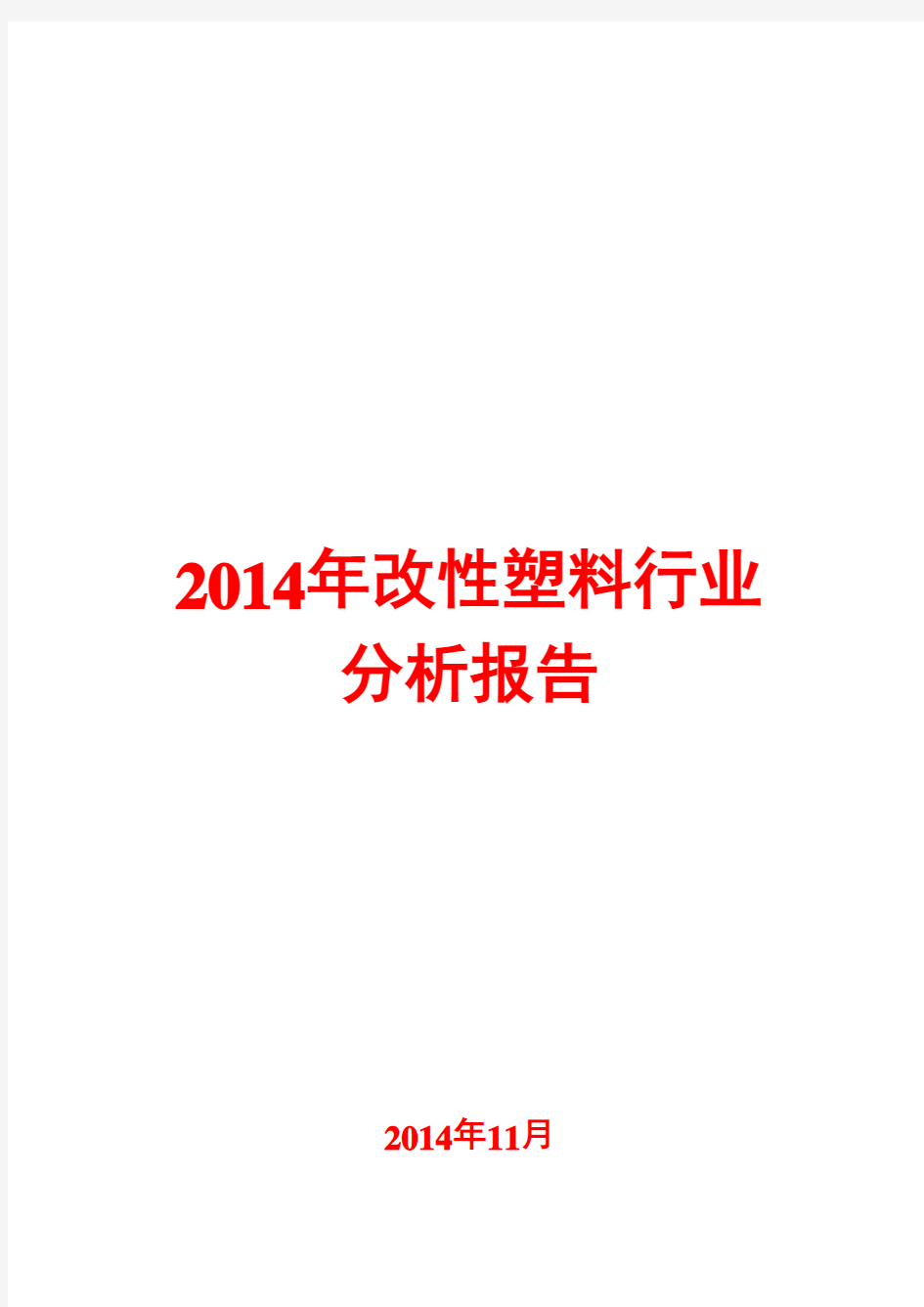 2014年改性塑料行业分析报告

2014年11月